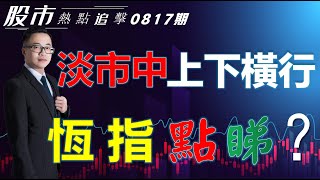 股市 熱點追擊 0817期

淡市中上下橫行

恆指點睇？